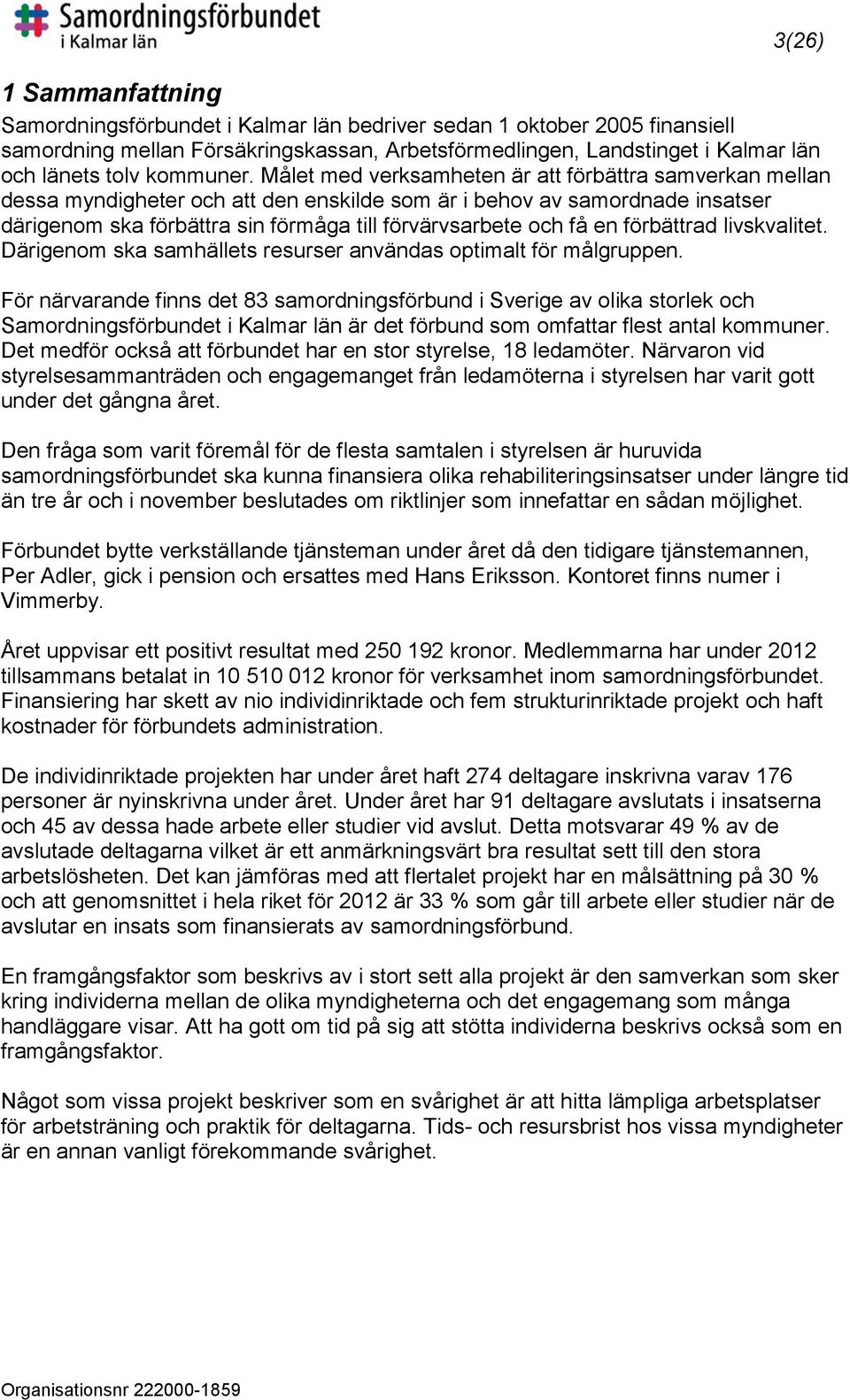 Samordningsförbundet i Kalmar län

3(26)

1 Sammanfattning

Samordningsförbundet i Kalmar län bedriver sedan 1 oktober 2005 finansiell samordning mellan Försäkringskassan, Arbetsförmedlingen, Landstinget i Kalmar län och länets tolv kommuner. Målet med verksamheten är att förbättra samverkan mellan dessa myndigheter och att den enskilde som är i behov av samordnade insatser därigenom ska förbättra sin förmåga till förvärvsarbete och få en förbättrad livskvalitet. Därigenom ska samhällets resurser användas optimalt för målgruppen.

För närvarande finns det 83 samordningsförbund i Sverige av olika storlek och Samordningsförbundet i Kalmar län är det förbund som omfattar flest antal kommuner. Det medför också att förbundet har en stor styrelse, 18 ledamöter. Närvaron vid styrelsesammanträden och engagemanget från ledamöterna i styrelsen har varit gott under det gångna året.

Den fråga som varit föremål för de flesta samtalen i styrelsen är huruvida samordningsförbundet ska kunna finansiera olika rehabiliteringsinsatser under längre tid än tre år och i november beslutades om riktlinjer som innefattar en sådan möjlighet.

Förbundet bytte verkställande tjänsteman under året då den tidigare tjänstemannen, Per Adler, gick i pension och ersattes med Hans Eriksson. Kontoret finns numer i Vimmerby.

Året uppvisar ett positivt resultat med 250 192 kronor. Medlemmarna har under 2012 tillsammans betalat in 10 510 012 kronor för verksamhet inom samordningsförbundet. Finansiering har skett av nio individinriktade och fem strukturinriktade projekt och haft kostnader för förbundets administration.

De individinriktade projekten har under året haft 274 deltagare inskrivna varav 176 personer är nyinskrivna under året. Under året har 91 deltagare avslutats i insatserna och 45 av dessa hade arbete eller studier vid avslut. Detta motsvarar 49 % av de avslutade deltagarna vilket är ett anmärkningsvärt bra resultat sett till den stora arbetslösheten. Det kan jämföras med att flertalet projekt har en målsättning på 30 % och att genomsnittet i hela riket för 2012 är 33 % som går till arbete eller studier när de avslutar en insats som finansierats av samordningsförbund.

En framgångsfaktor som beskrivs av i stort sett alla projekt är den samverkan som sker kring individerna mellan de olika myndigheterna och det engagemang som många handläggare visar. Att ha gott om tid på sig att stötta individerna beskrivs också som en framgångsfaktor.

Något som vissa projekt beskriver som en svårighet är att hitta lämpliga arbetsplatser för arbetsträning och praktik för deltagarna. Tids- och resursbrist hos vissa myndigheter är en annan vanligt förekommande svårighet.

Organisationsnr 222000-1859